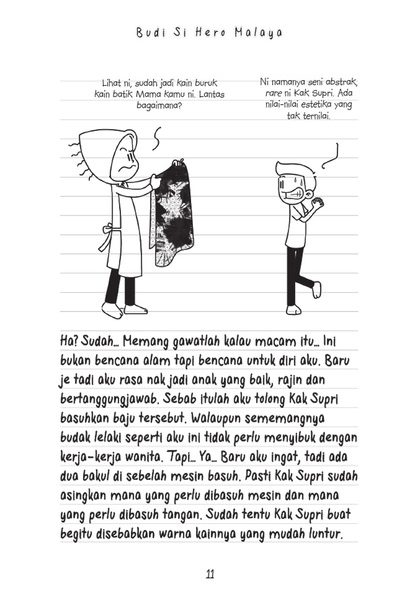 Budi Si Hero Malaya

Lihat ni, sudah jadi kain buruk kain batik Mama kamu ni. Lantas bagaimana?

Ni namanya seni abstrak, rare ni Kak Supri. Ada nilai-nilai estetika yang tak ternilai.

Ha? Sudah... Memang gawatlah kalau macam itu... Ini bukan bencana alam tapi bencana untuk diri aku. Baru je tadi aku rasa nak jadi anak yang baik, rajin dan bertanggungjawab. Sebab itulah aku tolong Kak Supri basuhkan baju tersebut. Walaupun sememangnya budak lelaki seperti aku ini tidak perlu menyibuk dengan kerja-kerja wanita. Tapi... Ya... Baru aku ingat, tadi ada dua bakul di sebelah mesin basuh. Pasti Kak Supri sudah asingkan mana yang perlu dibasuh mesin dan mana yang perlu dibasuh tangan. Sudah tentu Kak Supri buat begitu disebabkan warna kainnya yang mudah luntur.

11